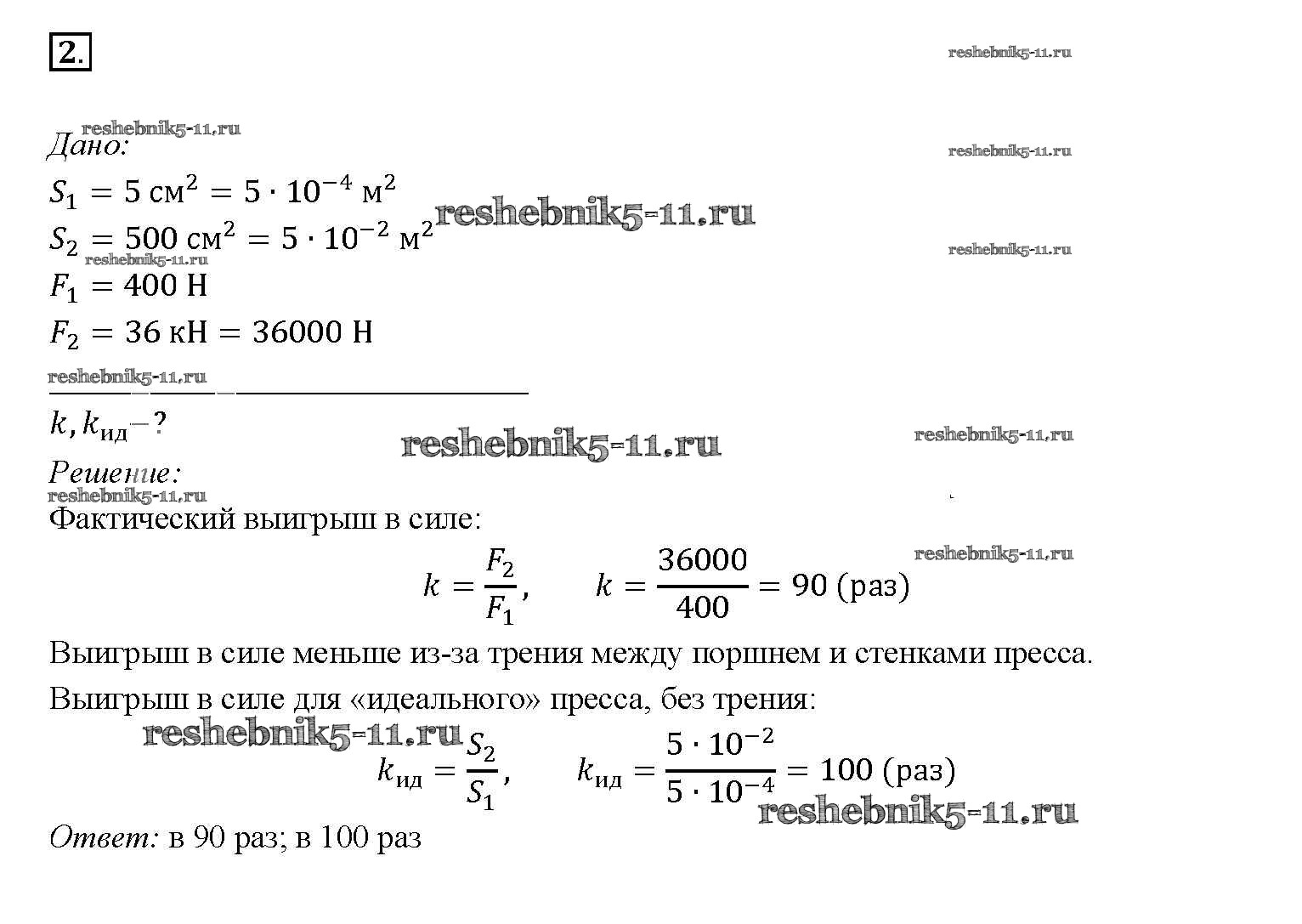 2.

reshebnik5-11.ru

reshebnik5-11.ru
Дано:

reshebnik5-11.ru

$S_1 = 5 \text{ см}^2 = 5 \cdot 10^{-4} \text{ м}^2$

reshebnik5-11.ru

$S_2 = 500 \text{ см}^2 = 5 \cdot 10^{-2} \text{ м}^2$

reshebnik5-11.ru

reshebnik5-11.ru

$F_1 = 400 \text{ Н}$

$F_2 = 36 \text{ кН} = 36000 \text{ Н}$

reshebnik5-11.ru

$k, k_{\text{ид}} - ?$

reshebnik5-11.ru

reshebnik5-11.ru

Решение:

reshebnik5-11.ru

Фактический выигрыш в силе:

reshebnik5-11.ru

$k = \frac{F_2}{F_1}, \quad k = \frac{36000}{400} = 90 \text{ (раз)}$

Выигрыш в силе меньше из-за трения между поршнем и стенками пресса.

Выигрыш в силе для «идеального» пресса, без трения:

reshebnik5-11.ru

$k_{\text{ид}} = \frac{S_2}{S_1}, \quad k_{\text{ид}} = \frac{5 \cdot 10^{-2}}{5 \cdot 10^{-4}} = 100 \text{ (раз)}$

reshebnik5-11.ru

Ответ: в 90 раз; в 100 раз